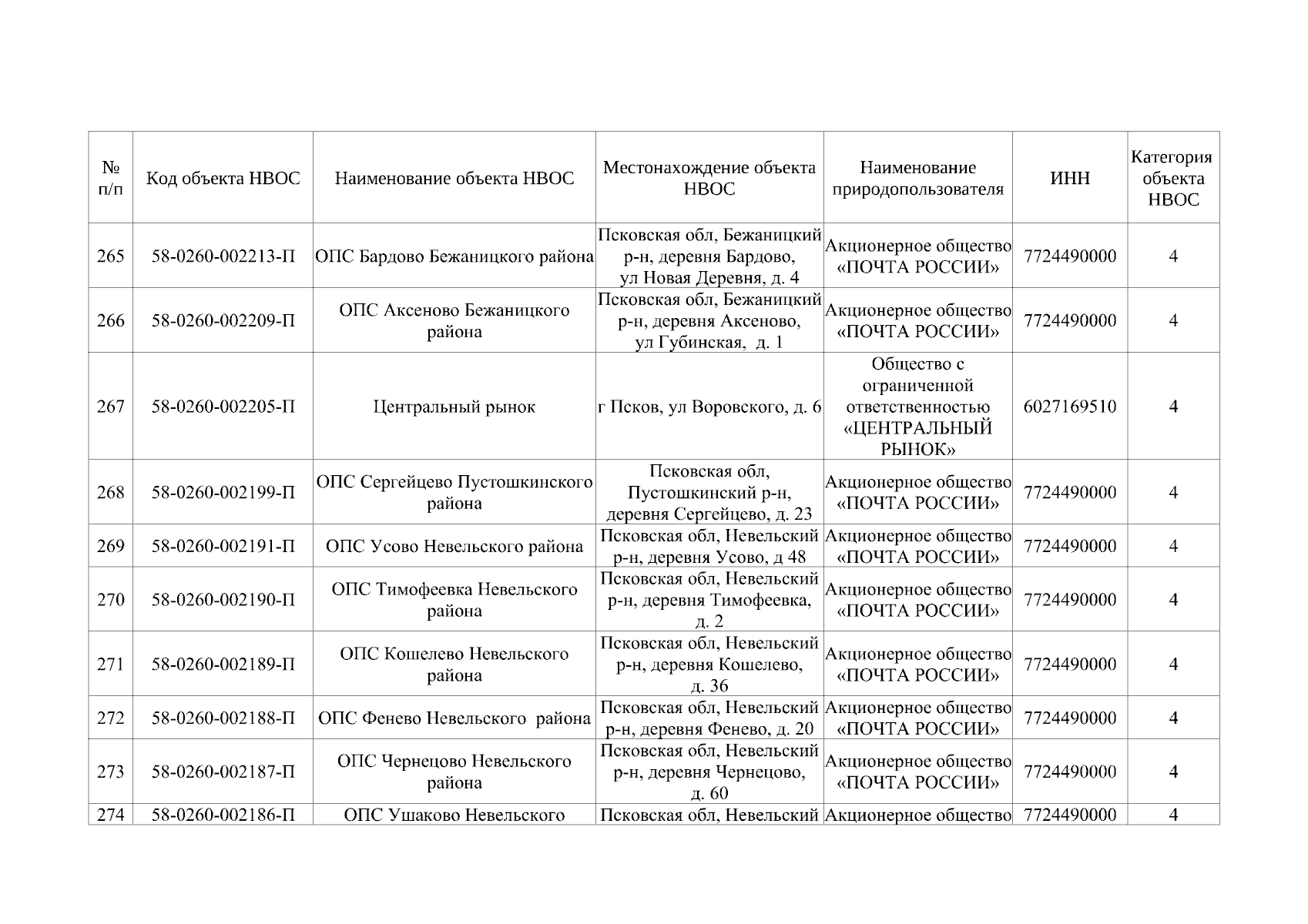 | № п/п | Код объекта НВОС | Наименование объекта НВОС | Местонахождение объекта НВОС | Наименование природопользователя | ИНН | Категория объекта НВОС |
|---|---|---|---|---|---|---|
| 265 | 58-0260-002213-П | ОПС Бардово Бежаницкого района | Псковская обл, Бежаницкий р-н, деревня Бардово, ул Новая Деревня, д. 4 | Акционерное общество «ПОЧТА РОССИИ» | 7724490000 | 4 |
| 266 | 58-0260-002209-П | ОПС Аксеново Бежаницкого района | Псковская обл, Бежаницкий р-н, деревня Аксеново, ул Губинская, д. 1 | Акционерное общество «ПОЧТА РОССИИ» | 7724490000 | 4 |
| 267 | 58-0260-002205-П | Центральный рынок | г Псков, ул Воровского, д. 6 | Общество с ограниченной ответственностью «ЦЕНТРАЛЬНЫЙ РЫНОК» | 6027169510 | 4 |
| 268 | 58-0260-002199-П | ОПС Сергейцево Пустошкинского района | Псковская обл, Пустошкинский р-н, деревня Сергейцево, д. 23 | Акционерное общество «ПОЧТА РОССИИ» | 7724490000 | 4 |
| 269 | 58-0260-002191-П | ОПС Усово Невельского района | Псковская обл, Невельский р-н, деревня Усово, д 48 | Акционерное общество «ПОЧТА РОССИИ» | 7724490000 | 4 |
| 270 | 58-0260-002190-П | ОПС Тимофеевка Невельского района | Псковская обл, Невельский р-н, деревня Тимофеевка, д. 2 | Акционерное общество «ПОЧТА РОССИИ» | 7724490000 | 4 |
| 271 | 58-0260-002189-П | ОПС Кошелево Невельского района | Псковская обл, Невельский р-н, деревня Кошелево, д. 36 | Акционерное общество «ПОЧТА РОССИИ» | 7724490000 | 4 |
| 272 | 58-0260-002188-П | ОПС Фенево Невельского района | Псковская обл, Невельский р-н, деревня Фенево, д. 20 | Акционерное общество «ПОЧТА РОССИИ» | 7724490000 | 4 |
| 273 | 58-0260-002187-П | ОПС Чернецово Невельского района | Псковская обл, Невельский р-н, деревня Чернецово, д. 60 | Акционерное общество «ПОЧТА РОССИИ» | 7724490000 | 4 |
| 274 | 58-0260-002186-П | ОПС Ушаково Невельского | Псковская обл, Невельский | Акционерное общество | 7724490000 | 4 |